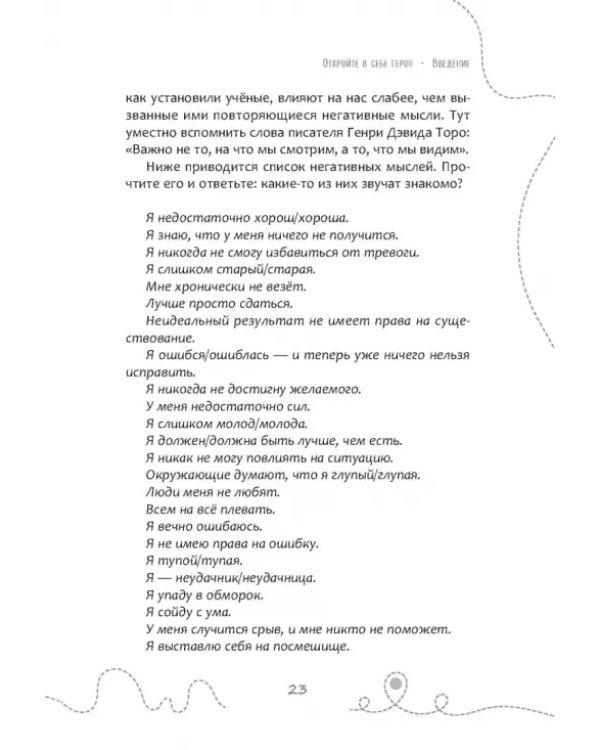 Откройте в себе героя • Введение

как установили учёные, влияют на нас слабее, чем вызванные ими повторяющиеся негативные мысли. Тут уместно вспомнить слова писателя Генри Дэвида Торо: «Важно не то, на что мы смотрим, а то, что мы видим».

Ниже приводится список негативных мыслей. Прочтите его и ответьте: какие-то из них звучат знакомо?

Я недостаточно хорош/хороша.
Я знаю, что у меня ничего не получится.
Я никогда не смогу избавиться от тревоги.
Я слишком старый/старая.
Мне хронически не везёт.
Лучше просто сдаться.
Неидеальный результат не имеет права на существование.
Я ошибся/ошиблась — и теперь уже ничего нельзя исправить.
Я никогда не достигну желаемого.
У меня недостаточно сил.
Я слишком молод/молода.
Я должен/должна быть лучше, чем есть.
Я никак не могу повлиять на ситуацию.
Окружающие думают, что я глупый/глупая.
Люди меня не любят.
Всем на всё плевать.
Я вечно ошибаюсь.
Я не имею права на ошибку.
Я тупой/тупая.
Я — неудачник/неудачница.
Я упаду в обморок.
Я сойду с ума.
У меня случится срыв, и мне никто не поможет.
Я выставлю себя на посмешище.

23